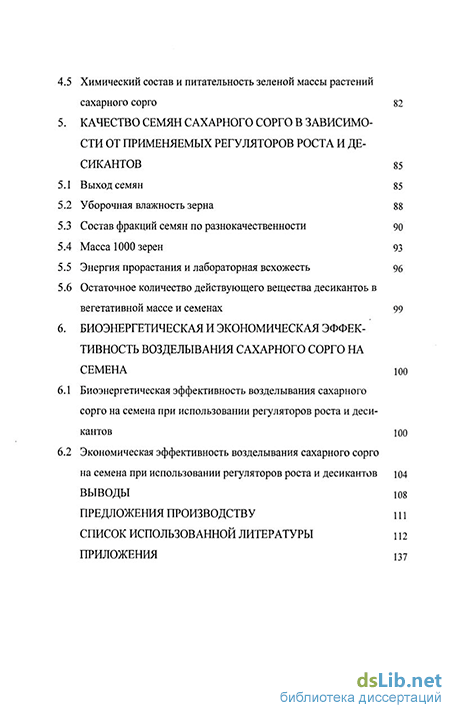 4.5 Химический состав и питательность зеленой массы растений сахарного сорго 82

5. КАЧЕСТВО СЕМЯН САХАРНОГО СОРГО В ЗАВИСИМОСТИ ОТ ПРИМЕНЯЕМЫХ РЕГУЛЯТОРОВ РОСТА И ДЕСИКАНТОВ 85

5.1 Выход семян 85

5.2 Уборочная влажность зерна 88

5.3 Состав фракций семян по разнокачественности 90

5.4 Масса 1000 зерен 93

5.5 Энергия прорастания и лабораторная всхожесть 96

5.6 Остаточное количество действующего вещества десикантов в вегетативной массе и семенах 99

6. БИОЭНЕРГЕТИЧЕСКАЯ И ЭКОНОМИЧЕСКАЯ ЭФФЕКТИВНОСТЬ ВОЗДЕЛЫВАНИЯ САХАРНОГО СОРГО НА СЕМЕНА 100

6.1 Биоэнергетическая эффективность возделывания сахарного сорго на семена при использовании регуляторов роста и десикантов 100

6.2 Экономическая эффективность возделывания сахарного сорго на семена при использовании регуляторов роста и десикантов 104

ВЫВОДЫ 108

ПРЕДЛОЖЕНИЯ ПРОИЗВОДСТВУ 111

СПИСОК ИСПОЛЬЗОВАННОЙ ЛИТЕРАТУРЫ 112

ПРИЛОЖЕНИЯ 137

dsLib.net
библиотека диссертаций